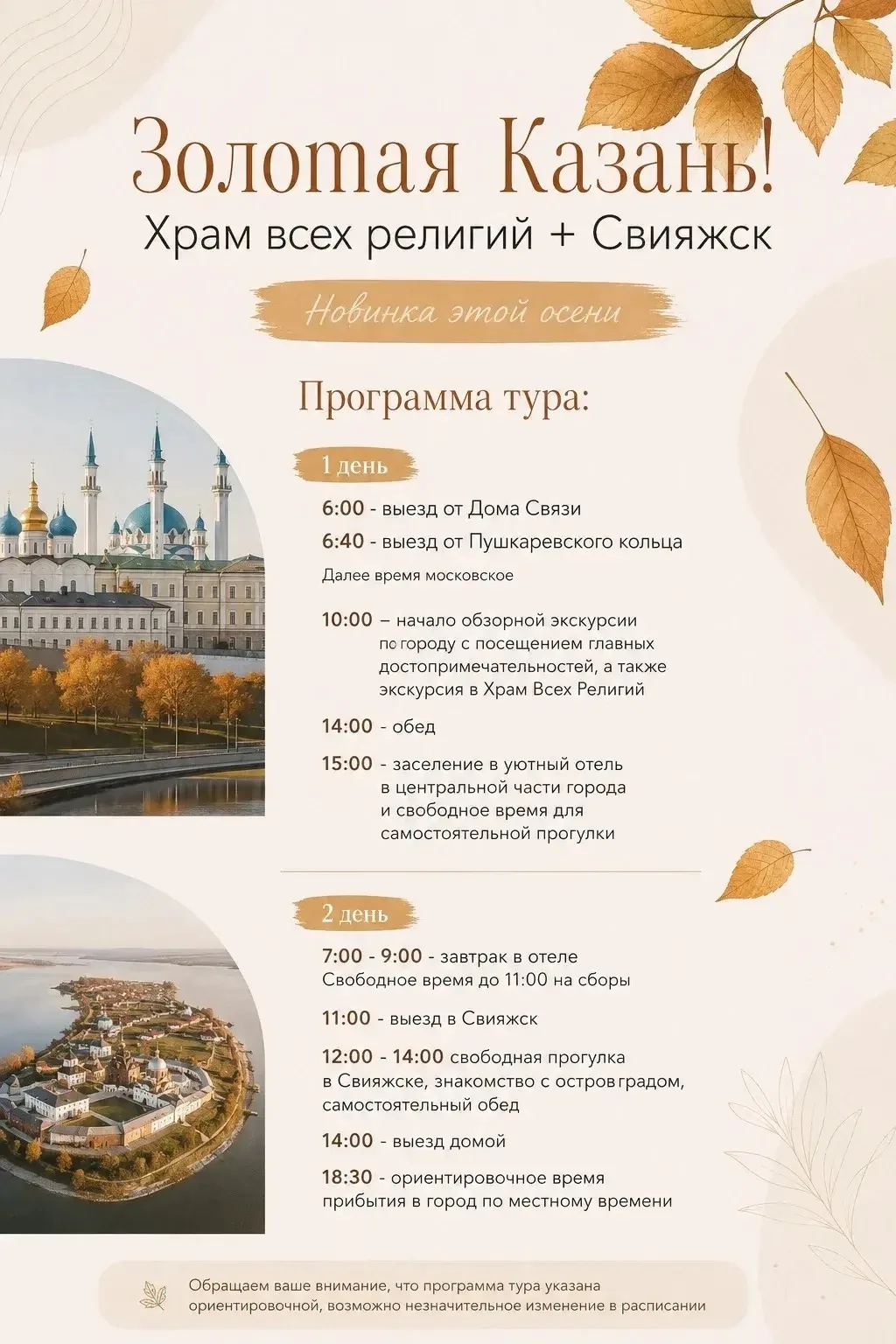 Золотая Казань!
Храм всех религий + Свияжск

Новинка этой осени

Программа тура:

1 день

6:00 - выезд от Дома Связи

6:40 - выезд от Пушкаревского кольца

Далее время московское

10:00 – начало обзорной экскурсии по городу с посещением главных достопримечательностей, а также экскурсия в Храм Всех Религий

14:00 - обед

15:00 - заселение в уютный отель в центральной части города и свободное время для самостоятельной прогулки

2 день

7:00 - 9:00 - завтрак в отеле
Свободное время до 11:00 на сборы

11:00 - выезд в Свияжск

12:00 - 14:00 свободная прогулка в Свияжске, знакомство с островградом, самостоятельный обед

14:00 - выезд домой

18:30 - ориентировочное время прибытия в город по местному времени

Обращаем ваше внимание, что программа тура указана ориентировочной, возможно незначительное изменение в расписании